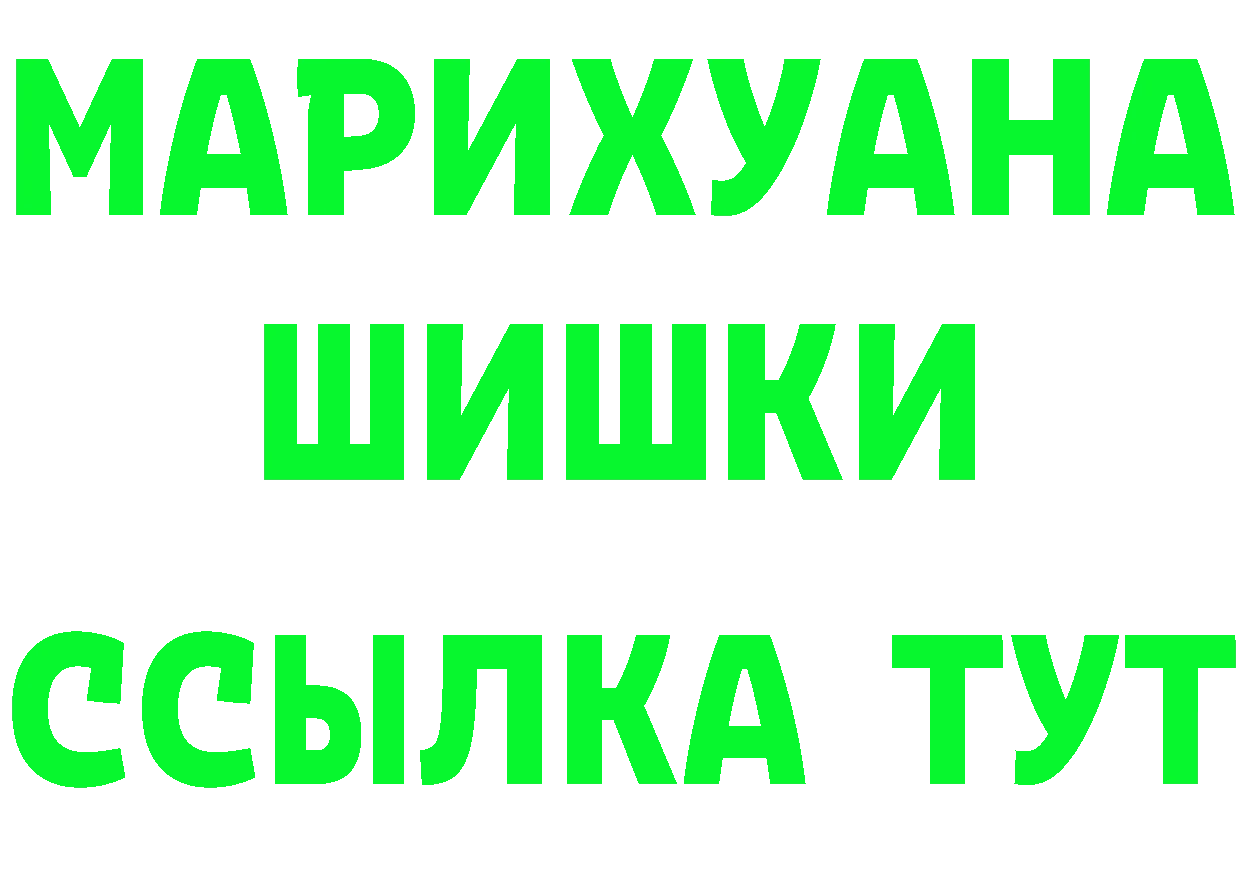 МАРИХУАНА
ШИШКИ
ССЫЛКА ТУТ